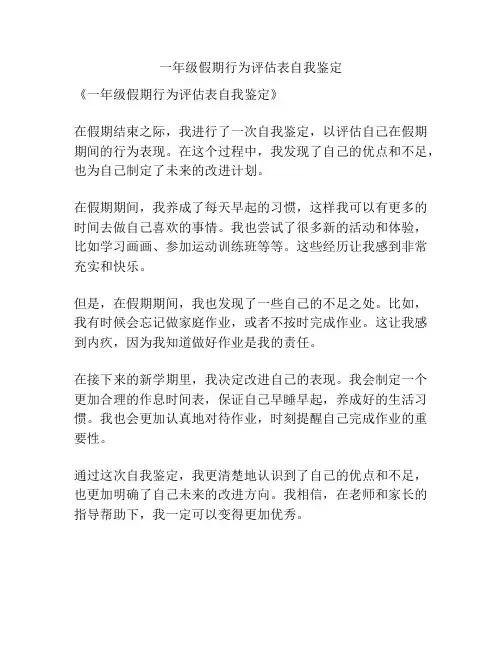 一年级假期行为评估表自我鉴定

《一年级假期行为评估表自我鉴定》

在假期结束之际，我进行了一次自我鉴定，以评估自己在假期期间的行为表现。在这个过程中，我发现了自己的优点和不足，也为自己制定了未来的改进计划。

在假期期间，我养成了每天早起的习惯，这样我可以有更多的时间去做自己喜欢的事情。我也尝试了很多新的活动和体验，比如学习画画、参加运动训练班等等。这些经历让我感到非常充实和快乐。

但是，在假期期间，我也发现了一些自己的不足之处。比如，我有时候会忘记做家庭作业，或者不按时完成作业。这让我感到内疚，因为我知道做好作业是我的责任。

在接下来的新学期里，我决定改进自己的表现。我会制定一个更加合理的作息时间表，保证自己早睡早起，养成好的生活习惯。我也会更加认真地对待作业，时刻提醒自己完成作业的重要性。

通过这次自我鉴定，我更清楚地认识到了自己的优点和不足，也更加明确了自己未来的改进方向。我相信，在老师和家长的指导帮助下，我一定可以变得更加优秀。